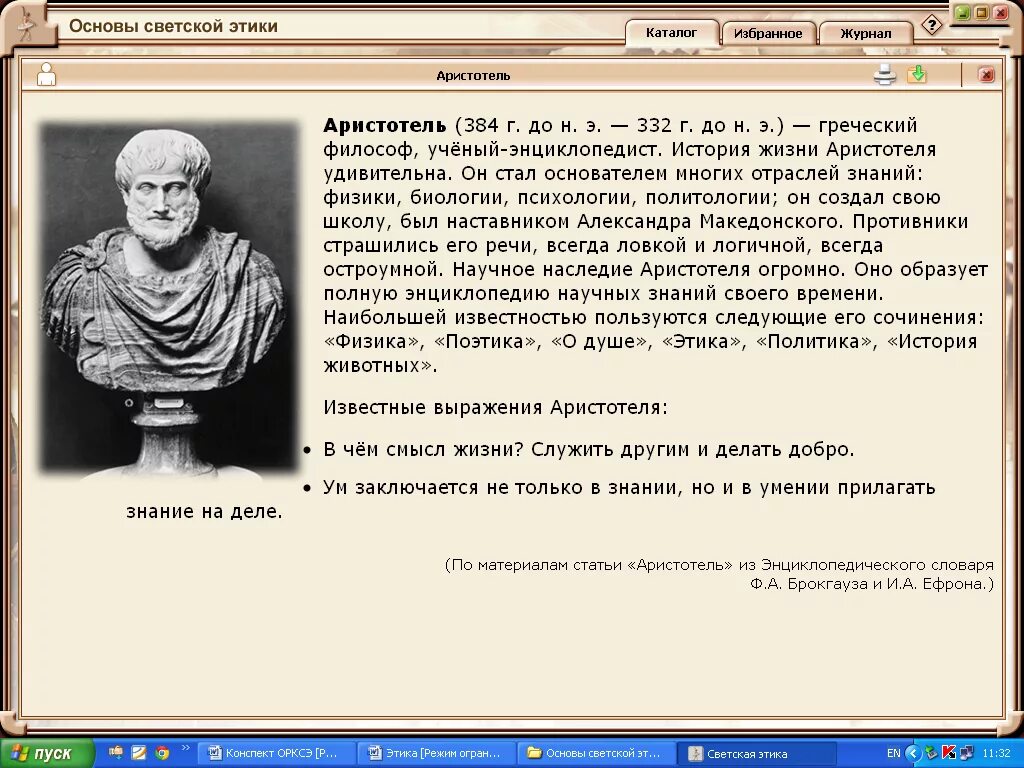 Основы светской этики

Каталог Избранное Журнал ?

Аристотель

**Аристотель** (384 г. до н. э. — 332 г. до н. э.) — греческий философ, учёный-энциклопедист. История жизни Аристотеля удивительна. Он стал основателем многих отраслей знаний: физики, биологии, психологии, политологии; он создал свою школу, был наставником Александра Македонского. Противники страшились его речи, всегда ловкой и логичной, всегда остроумной. Научное наследие Аристотеля огромно. Оно образует полную энциклопедию научных знаний своего времени. Наибольшей известностью пользуются следующие его сочинения: «Физика», «Поэтика», «О душе», «Этика», «Политика», «История животных».

Известные выражения Аристотеля:

• В чём смысл жизни? Служить другим и делать добро.

• Ум заключается не только в знании, но и в умении прилагать знание на деле.

(По материалам статьи «Аристотель» из Энциклопедического словаря Ф.А. Брокгауза и И.А. Ефрона.)

пуск Конспект ОРКСЭ [Р... Этика [Режим огран... Основы светской эт... Светская этика EN 11:32